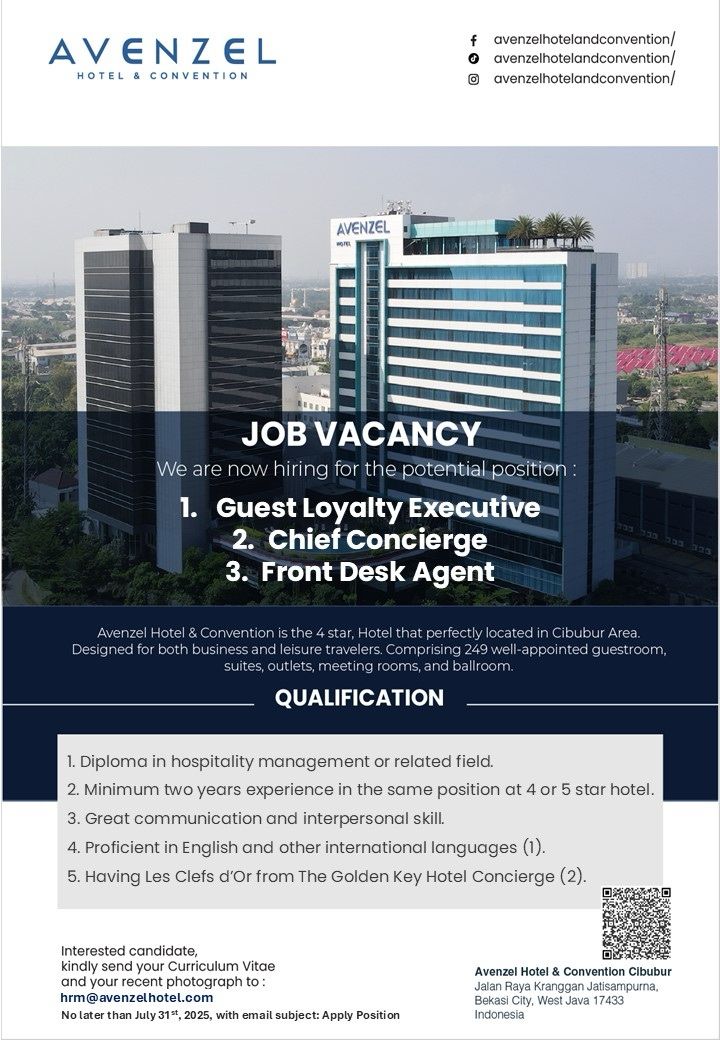 AVENZEL
HOTEL & CONVENTION

avenzelhotelandconvention/
avenzelhotelandconvention/
avenzelhotelandconvention/

AVENZEL
HOTEL

JOB VACANCY
We are now hiring for the potential position :
1. Guest Loyalty Executive
2. Chief Concierge
3. Front Desk Agent

Avenzel Hotel & Convention is the 4 star, Hotel that perfectly located in Cibubur Area. Designed for both business and leisure travelers. Comprising 249 well-appointed guestroom, suites, outlets, meeting rooms, and ballroom.

QUALIFICATION

1. Diploma in hospitality management or related field.
2. Minimum two years experience in the same position at 4 or 5 star hotel.
3. Great communication and interpersonal skill.
4. Proficient in English and other international languages (1).
5. Having Les Clefs d'Or from The Golden Key Hotel Concierge (2).

Interested candidate, kindly send your Curriculum Vitae and your recent photograph to :
hrm@avenzelhotel.com
No later than July 31$^{st}$, 2025, with email subject: Apply Position

Avenzel Hotel & Convention Cibubur
Jalan Raya Kranggan Jatisampurna, Bekasi City, West Java 17433
Indonesia